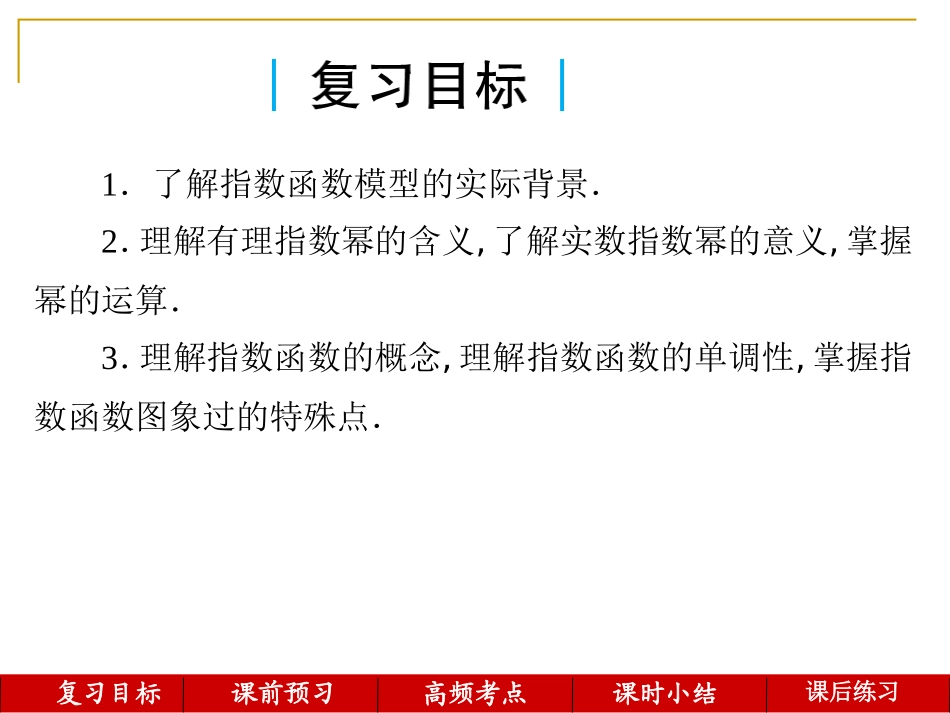 复习目标

1.了解指数函数模型的实际背景.

2.理解有理指数幂的含义,了解实数指数幂的意义,掌握幂的运算.

3.理解指数函数的概念,理解指数函数的单调性,掌握指数函数图象过的特殊点.

复习目标 课前预习 高频考点 课时小结 课后练习